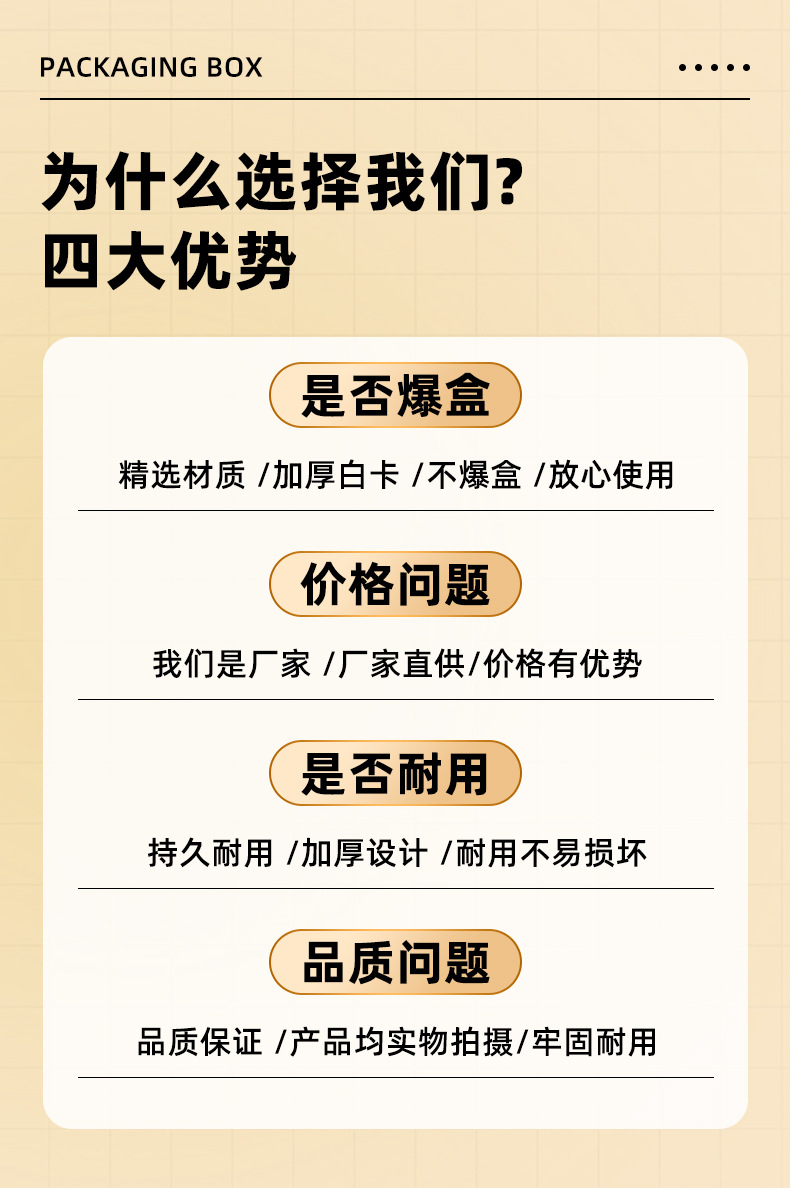 PACKAGING BOX

为什么选择我们?
四大优势

是否爆盒

精选材质 /加厚白卡 /不爆盒 /放心使用

价格问题

我们是厂家 /厂家直供/价格有优势

是否耐用

持久耐用 /加厚设计 /耐用不易损坏

品质问题

品质保证 /产品均实物拍摄/牢固耐用